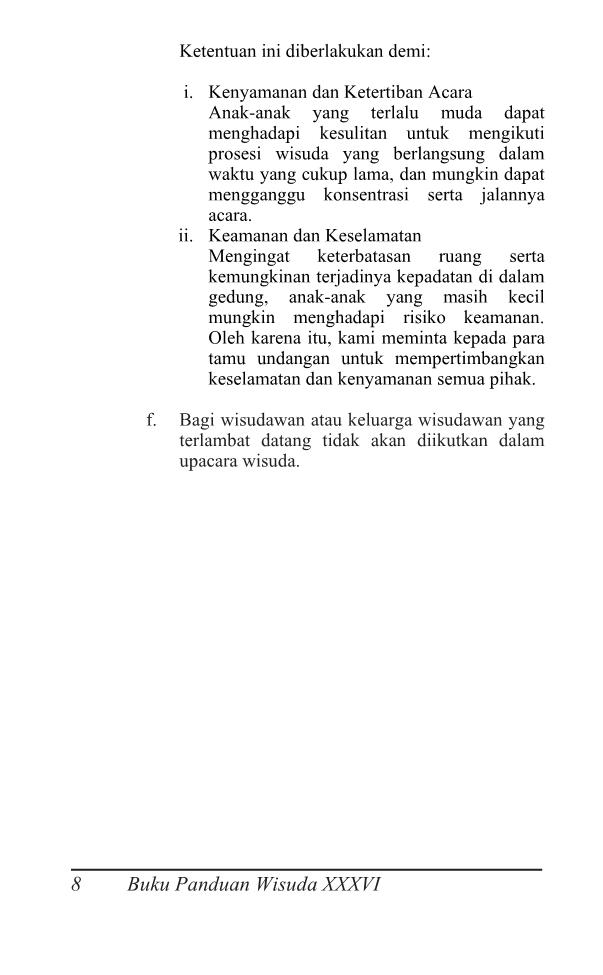 Ketentuan ini diberlakukan demi:

i. Kenyamanan dan Ketertiban Acara
Anak-anak yang terlalu muda dapat menghadapi kesulitan untuk mengikuti prosesi wisuda yang berlangsung dalam waktu yang cukup lama, dan mungkin dapat mengganggu konsentrasi serta jalannya acara.

ii. Keamanan dan Keselamatan
Mengingat keterbatasan ruang serta kemungkinan terjadinya kepadatan di dalam gedung, anak-anak yang masih kecil mungkin menghadapi risiko keamanan. Oleh karena itu, kami meminta kepada para tamu undangan untuk mempertimbangkan keselamatan dan kenyamanan semua pihak.

f. Bagi wisudawan atau keluarga wisudawan yang terlambat datang tidak akan diikutkan dalam upacara wisuda.

8 Buku Panduan Wisuda XXXVI